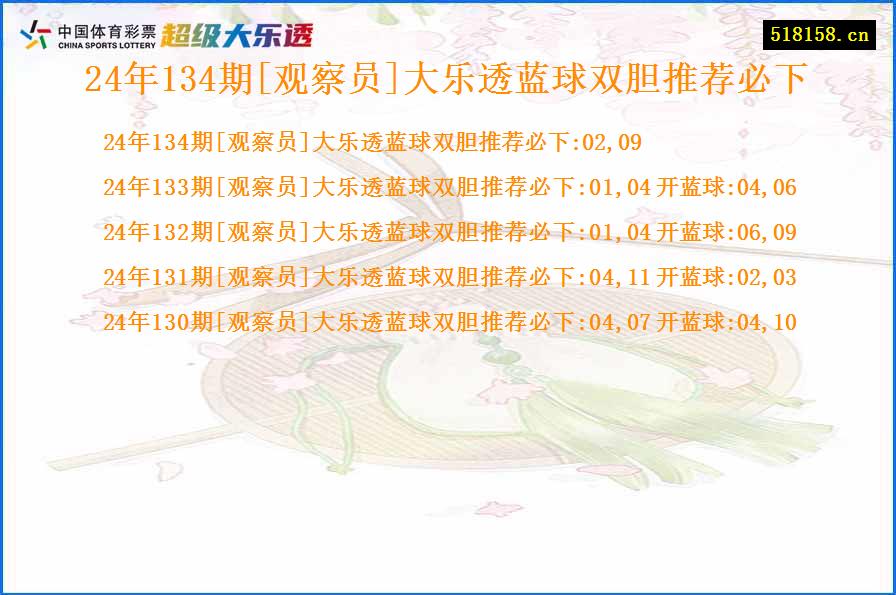 中国体育彩票 CHINA SPORTS LOTTERY 超级大乐透

518158.cn

24年134期[观察员]大乐透蓝球双胆推荐必下

24年134期[观察员]大乐透蓝球双胆推荐必下:02,09

24年133期[观察员]大乐透蓝球双胆推荐必下:01,04 开蓝球:04,06

24年132期[观察员]大乐透蓝球双胆推荐必下:01,04 开蓝球:06,09

24年131期[观察员]大乐透蓝球双胆推荐必下:04,11 开蓝球:02,03

24年130期[观察员]大乐透蓝球双胆推荐必下:04,07 开蓝球:04,10